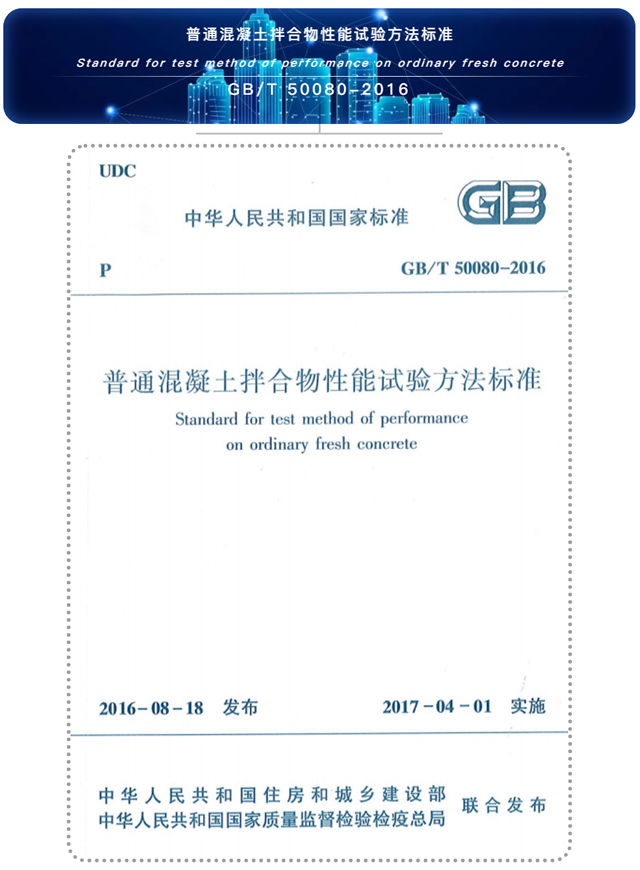 普通混凝土拌合物性能试验方法标准

Standard for test method of performance on ordinary fresh concrete

GB/T 50080-2016

UDC

中华人民共和国国家标准

GB

P

GB/T 50080-2016

普通混凝土拌合物性能试验方法标准

Standard for test method of performance on ordinary fresh concrete

2016-08-18 发布

2017-04-01 实施

中华人民共和国住房和城乡建设部
中华人民共和国国家质量监督检验检疫总局

联合发布